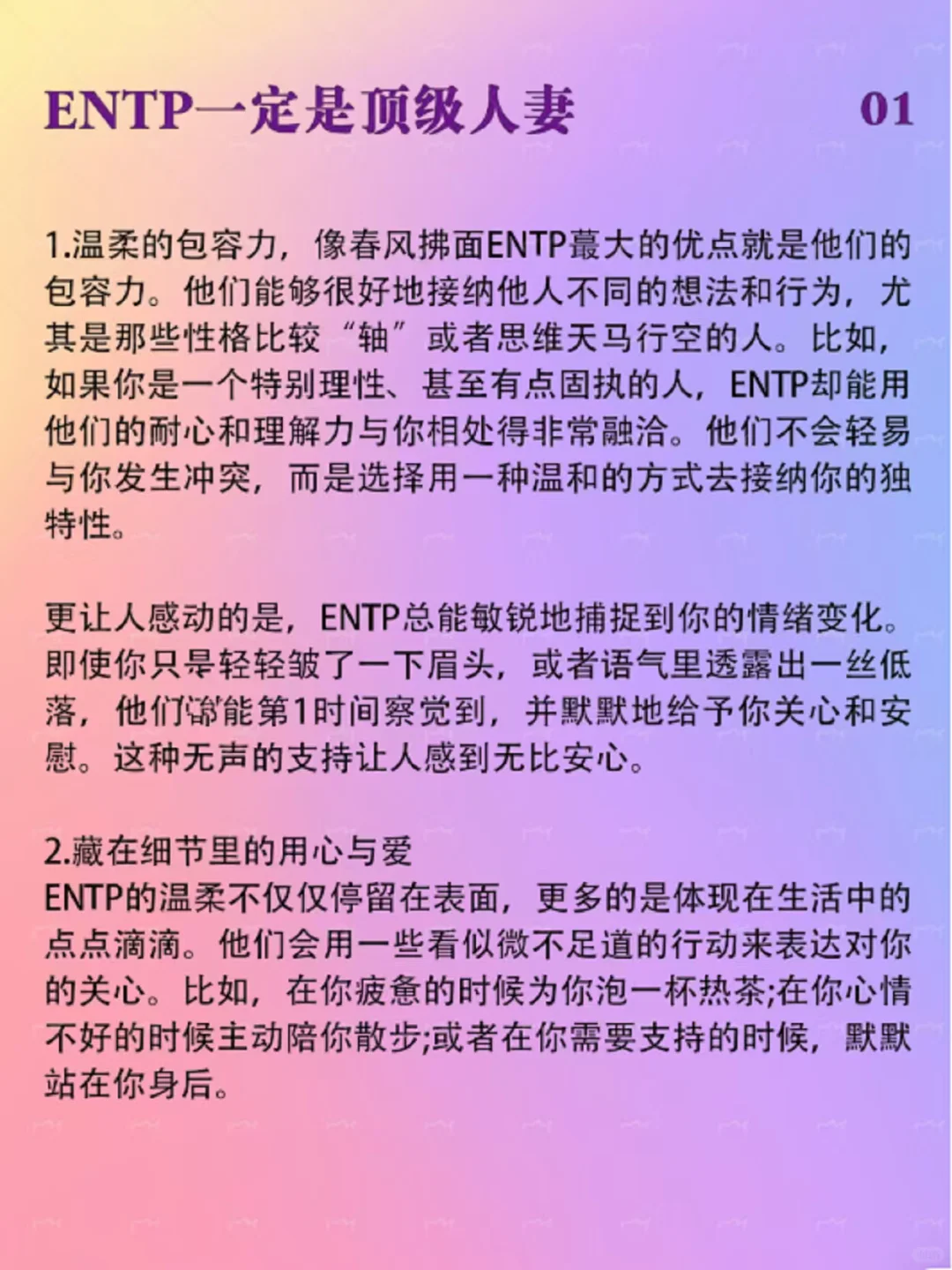 ENTP一定是顶级人妻 01

1.温柔的包容力，像春风拂面ENTP蕞大的优点就是他们的包容力。他们能够很好地接纳他人不同的想法和行为，尤其是那些性格比较“轴”或者思维天马行空的人。比如，如果你是一个特别理性、甚至有点固执的人，ENTP却能用他们的耐心和理解力与你相处得非常融洽。他们不会轻易与你发生冲突，而是选择用一种温和的方式去接纳你的独特性。

更让人感动的是，ENTP总能敏锐地捕捉到你的情绪变化。即使你只是轻轻皱了一下眉头，或者语气里透露出一丝低落，他们都能第1时间察觉到，并默默地给予你关心和安慰。这种无声的支持让人感到无比安心。

2.藏在细节里的用心与爱
ENTP的温柔不仅仅停留在表面，更多的是体现在生活中的点点滴滴。他们会用一些看似微不足道的行动来表达对你的关心。比如，在你疲惫的时候为你泡一杯热茶;在你心情不好的时候主动陪你散步;或者在你需要支持的时候，默默站在你身后。